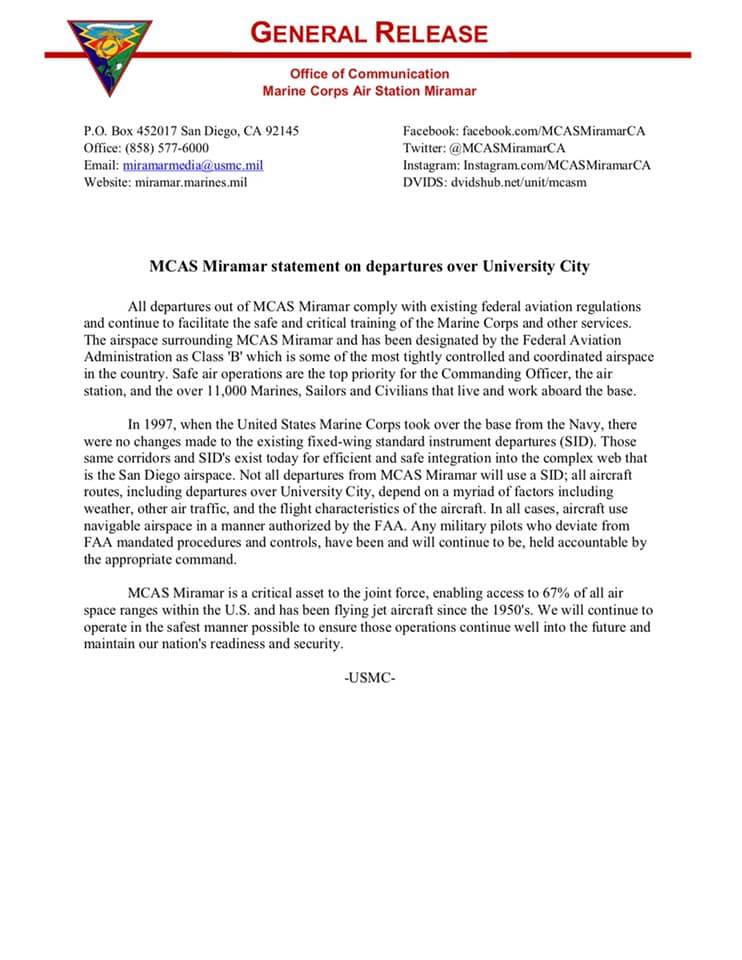 GENERAL RELEASE

Office of Communication
Marine Corps Air Station Miramar

P.O. Box 452017 San Diego, CA 92145
Office: (858) 577-6000
Email: miramarmedia@usmc.mil
Website: miramar.marines.mil

Facebook: facebook.com/MCASMiramarCA
Twitter: @MCASMiramarCA
Instagram: Instagram.com/MCASMiramarCA
DVIDS: dvidshub.net/unit/mcasm

MCAS Miramar statement on departures over University City

All departures out of MCAS Miramar comply with existing federal aviation regulations and continue to facilitate the safe and critical training of the Marine Corps and other services. The airspace surrounding MCAS Miramar and has been designated by the Federal Aviation Administration as Class 'B' which is some of the most tightly controlled and coordinated airspace in the country. Safe air operations are the top priority for the Commanding Officer, the air station, and the over 11,000 Marines, Sailors and Civilians that live and work aboard the base.

In 1997, when the United States Marine Corps took over the base from the Navy, there were no changes made to the existing fixed-wing standard instrument departures (SID). Those same corridors and SID's exist today for efficient and safe integration into the complex web that is the San Diego airspace. Not all departures from MCAS Miramar will use a SID; all aircraft routes, including departures over University City, depend on a myriad of factors including weather, other air traffic, and the flight characteristics of the aircraft. In all cases, aircraft use navigable airspace in a manner authorized by the FAA. Any military pilots who deviate from FAA mandated procedures and controls, have been and will continue to be, held accountable by the appropriate command.

MCAS Miramar is a critical asset to the joint force, enabling access to 67% of all air space ranges within the U.S. and has been flying jet aircraft since the 1950's. We will continue to operate in the safest manner possible to ensure those operations continue well into the future and maintain our nation's readiness and security.

-USMC-